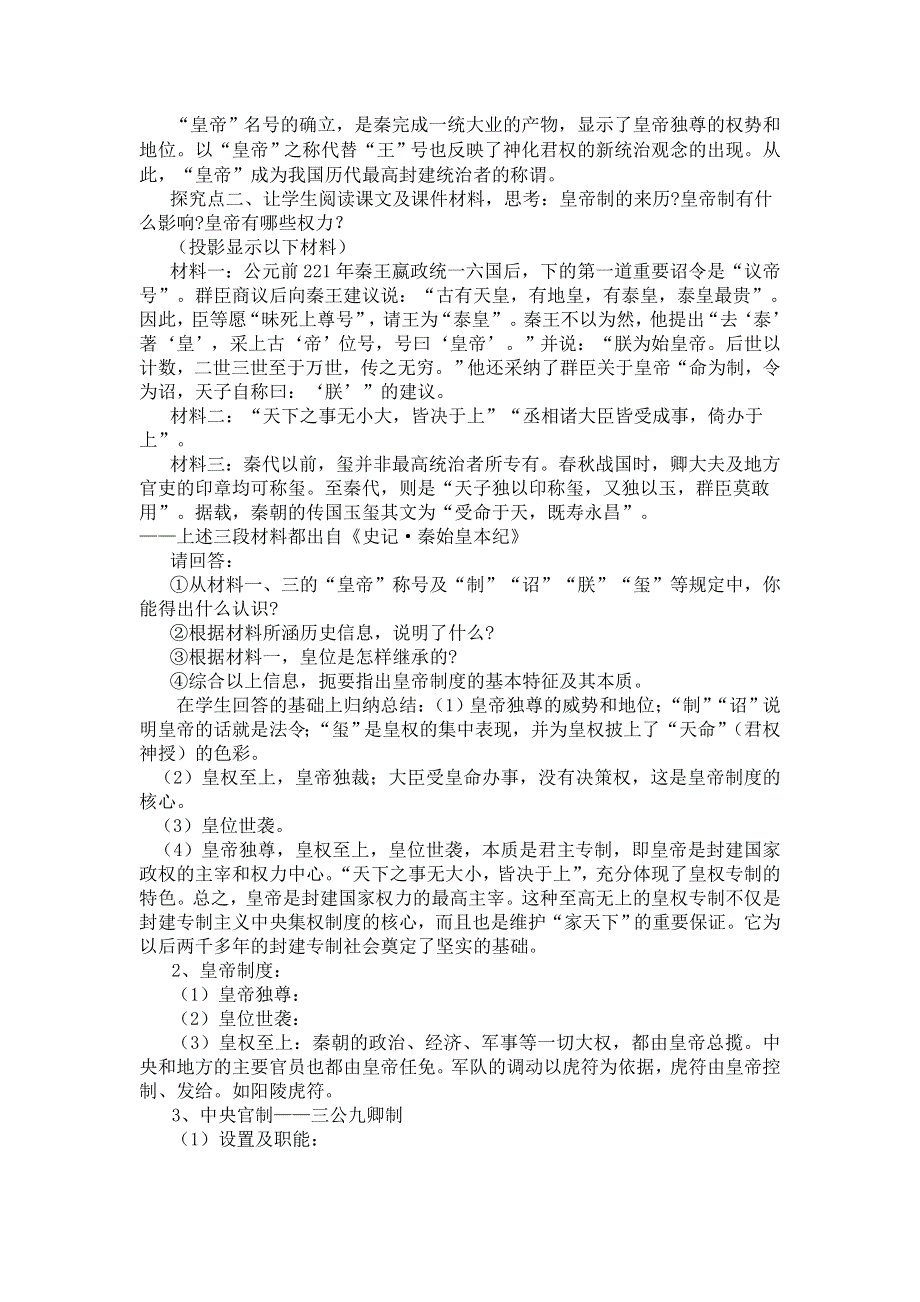 “皇帝”名号的确立，是秦完成一统大业的产物，显示了皇帝独尊的权势和地位。以“皇帝”之称代替“王”号也反映了神化君权的新统治观念的出现。从此，“皇帝”成为我国历代最高封建统治者的称谓。

探究点二、让学生阅读课文及课件材料，思考：皇帝制的来历?皇帝制有什么影响?皇帝有哪些权力?

（投影显示以下材料）

材料一：公元前221年秦王嬴政统一六国后，下的第一道重要诏令是“议帝号”。群臣商议后向秦王建议说：“古有天皇，有地皇，有泰皇，泰皇最贵”。因此，臣等愿“昧死上尊号”，请王为“泰皇”。秦王不以为然，他提出“去‘泰’著‘皇’，采上古‘帝’位号，号曰‘皇帝’。”并说：“朕为始皇帝。后世以计数，二世三世至于万世，传之无穷。”他还采纳了群臣关于皇帝“命为制，令为诏，天子自称曰：‘朕’”的建议。

材料二：“天下之事无小大，皆决于上”“丞相诸大臣皆受成事，倚办于上”。

材料三：秦代以前，玺并非最高统治者所专有。春秋战国时，卿大夫及地方官吏的印章均可称玺。至秦代，则是“天子独以印称玺，又独以玉，群臣莫敢用”。据载，秦朝的传国玉玺其文为“受命于天，既寿永昌”。

——上述三段材料都出自《史记·秦始皇本纪》

请回答：

①从材料一、三的“皇帝”称号及“制”“诏”“朕”“玺”等规定中，你能得出什么认识?

②根据材料所涵历史信息，说明了什么?

③根据材料一，皇位是怎样继承的?

④综合以上信息，扼要指出皇帝制度的基本特征及其本质。

在学生回答的基础上归纳总结：(1)皇帝独尊的威势和地位；“制”“诏”说明皇帝的话就是法令；“玺”是皇权的集中表现，并为皇权披上了“天命”（君权神授）的色彩。

（2）皇权至上，皇帝独裁；大臣受皇命办事，没有决策权，这是皇帝制度的核心。

（3）皇位世袭。

（4）皇帝独尊，皇权至上，皇位世袭，本质是君主专制，即皇帝是封建国家政权的主宰和权力中心。“天下之事无大小，皆决于上”，充分体现了皇权专制的特色。总之，皇帝是封建国家权力的最高主宰。这种至高无上的皇权专制不仅是封建专制主义中央集权制度的核心，而且也是维护“家天下”的重要保证。它为以后两千多年的封建专制社会奠定了坚实的基础。

2、皇帝制度：

（1）皇帝独尊：

（2）皇位世袭：

（3）皇权至上：秦朝的政治、经济、军事等一切大权，都由皇帝总揽。中央和地方的主要官员也都由皇帝任免。军队的调动以虎符为依据，虎符由皇帝控制、发给。如阳陵虎符。

3、中央官制——三公九卿制

（1）设置及职能：